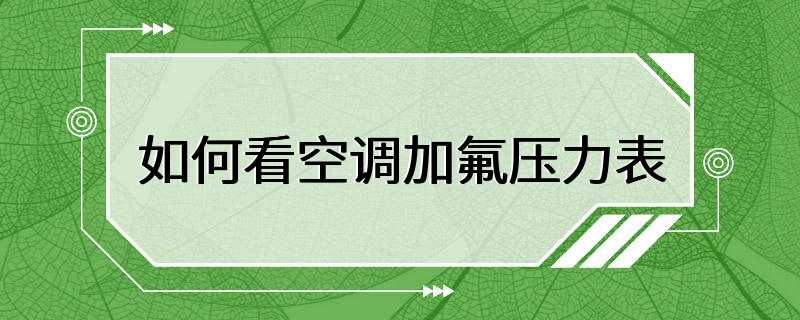 如何看空调加氟压力表